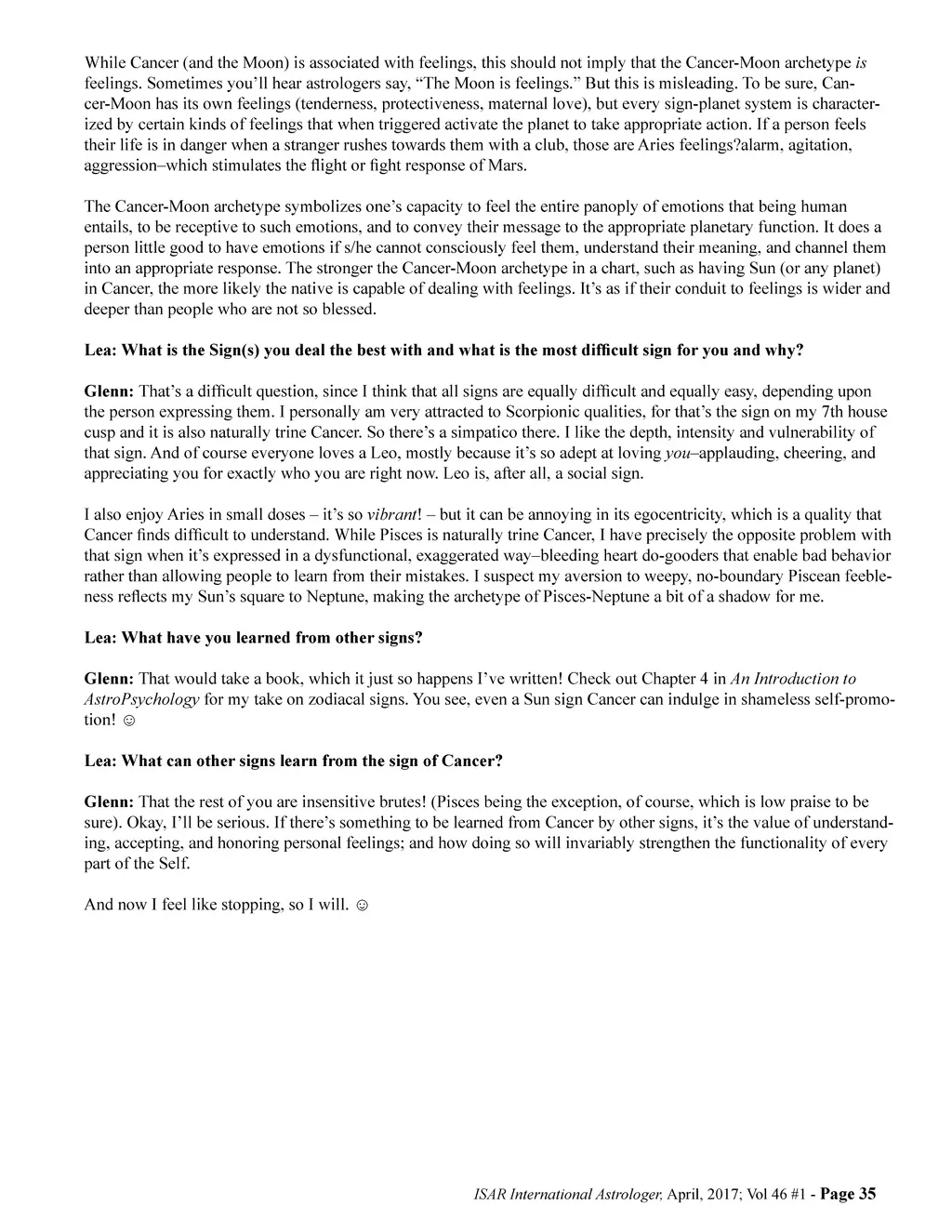 While Cancer (and the Moon) is associated with feelings, this should not imply that the Cancer-Moon archetype is feelings. Sometimes you'll hear astrologers say, "The Moon is feelings." But this is misleading. To be sure, Cancer-Moon has its own feelings (tenderness, protectiveness, maternal love), but every sign-planet system is characterized by certain kinds of feelings that when triggered activate the planet to take appropriate action. If a person feels their life is in danger when a stranger rushes towards them with a club, those are Aries feelings?alarm, agitation, aggression–which stimulates the flight or fight response of Mars.

The Cancer-Moon archetype symbolizes one's capacity to feel the entire panoply of emotions that being human entails, to be receptive to such emotions, and to convey their message to the appropriate planetary function. It does a person little good to have emotions if s/he cannot consciously feel them, understand their meaning, and channel them into an appropriate response. The stronger the Cancer-Moon archetype in a chart, such as having Sun (or any planet) in Cancer, the more likely the native is capable of dealing with feelings. It's as if their conduit to feelings is wider and deeper than people who are not so blessed.

Lea: What is the Sign(s) you deal the best with and what is the most difficult sign for you and why?

Glenn: That's a difficult question, since I think that all signs are equally difficult and equally easy, depending upon the person expressing them. I personally am very attracted to Scorpionic qualities, for that's the sign on my 7th house cusp and it is also naturally trine Cancer. So there's a simpatico there. I like the depth, intensity and vulnerability of that sign. And of course everyone loves a Leo, mostly because it's so adept at loving you–applauding, cheering, and appreciating you for exactly who you are right now. Leo is, after all, a social sign.

I also enjoy Aries in small doses – it's so vibrant! – but it can be annoying in its egocentricity, which is a quality that Cancer finds difficult to understand. While Pisces is naturally trine Cancer, I have precisely the opposite problem with that sign when it's expressed in a dysfunctional, exaggerated way–bleeding heart do-gooders that enable bad behavior rather than allowing people to learn from their mistakes. I suspect my aversion to weepy, no-boundary Piscean feebleness reflects my Sun's square to Neptune, making the archetype of Pisces-Neptune a bit of a shadow for me.

Lea: What have you learned from other signs?

Glenn: That would take a book, which it just so happens I've written! Check out Chapter 4 in An Introduction to AstroPsychology for my take on zodiacal signs. You see, even a Sun sign Cancer can indulge in shameless self-promotion! ☺

Lea: What can other signs learn from the sign of Cancer?

Glenn: That the rest of you are insensitive brutes! (Pisces being the exception, of course, which is low praise to be sure). Okay, I'll be serious. If there's something to be learned from Cancer by other signs, it's the value of understanding, accepting, and honoring personal feelings; and how doing so will invariably strengthen the functionality of every part of the Self.

And now I feel like stopping, so I will. ☺

ISAR International Astrologer, April, 2017; Vol 46 #1 - Page 35